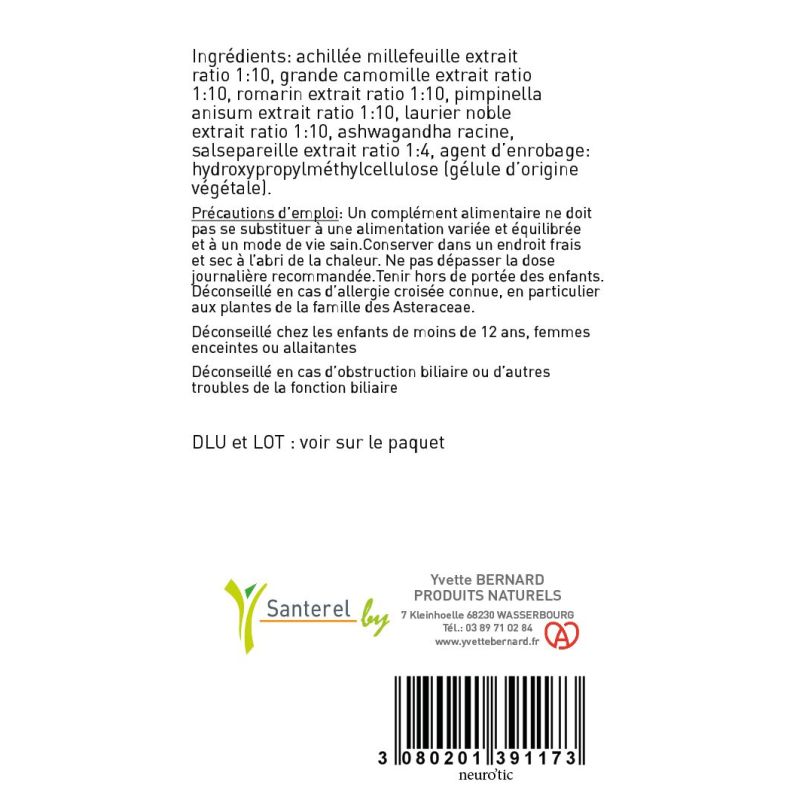 Ingrédients: achillée millefeuille extrait ratio 1:10, grande camomille extrait ratio 1:10, romarin extrait ratio 1:10, pimpinella anisum extrait ratio 1:10, laurier noble extrait ratio 1:10, ashwagandha racine, salsepareille extrait ratio 1:4, agent d'enrobage: hydroxypropylméthylcellulose (gélule d'origine végétale).

Précautions d'emploi: Un complément alimentaire ne doit pas se substituer à une alimentation variée et équilibrée et à un mode de vie sain.Conserver dans un endroit frais et sec à l'abri de la chaleur. Ne pas dépasser la dose journalière recommandée.Tenir hors de portée des enfants. Déconseillé en cas d'allergie croisée connue, en particulier aux plantes de la famille des Asteraceae.

Déconseillé chez les enfants de moins de 12 ans, femmes enceintes ou allaitantes

Déconseillé en cas d'obstruction biliaire ou d'autres troubles de la fonction biliaire

DLU et LOT : voir sur le paquet

Santerel by

Yvette BERNARD
PRODUITS NATURELS
7 Kleinhoelle 68230 WASSERBOURG
Tél.: 03 89 71 02 84
www.yvettebernard.fr

3 080201 391173
neuro'tic